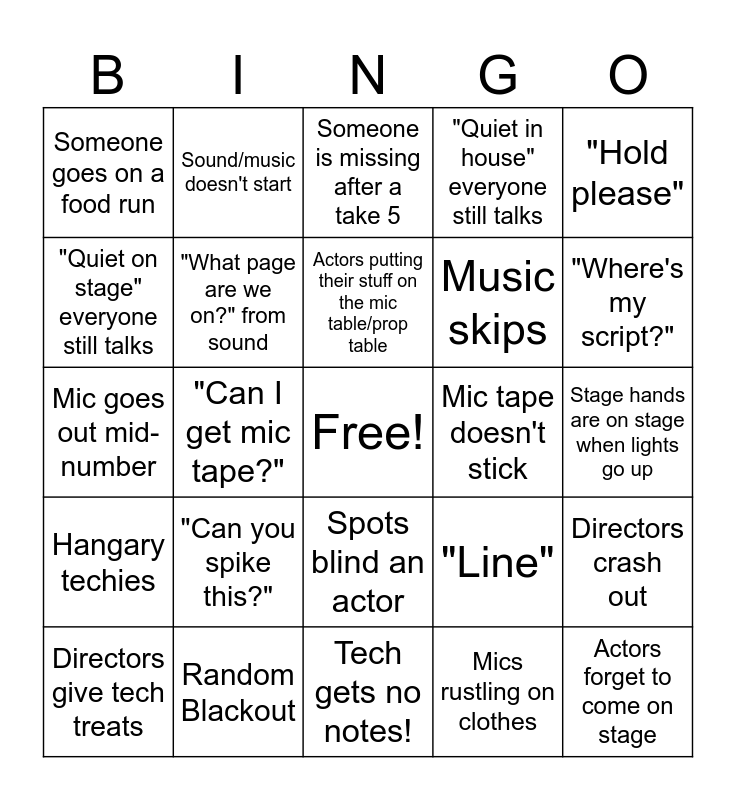 | B | I | N | G | O |
|---|---|---|---|---|
| Someone goes on a food run | Sound/music doesn't start | Someone is missing after a take 5 | "Quiet in house" everyone still talks | "Hold please" |
| "Quiet on stage" everyone still talks | "What page are we on?" from sound | Actors putting their stuff on the mic table/prop table | Music skips | "Where's my script?" |
| Mic goes out mid-number | "Can I get mic tape?" | Free! | Mic tape doesn't stick | Stage hands are on stage when lights go up |
| Hangary techies | "Can you spike this?" | Spots blind an actor | "Line" | Directors crash out |
| Directors give tech treats | Random Blackout | Tech gets no notes! | Mics rustling on clothes | Actors forget to come on stage |